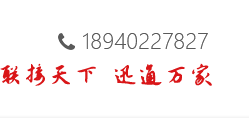 18940227827

联接天下 迅通万家